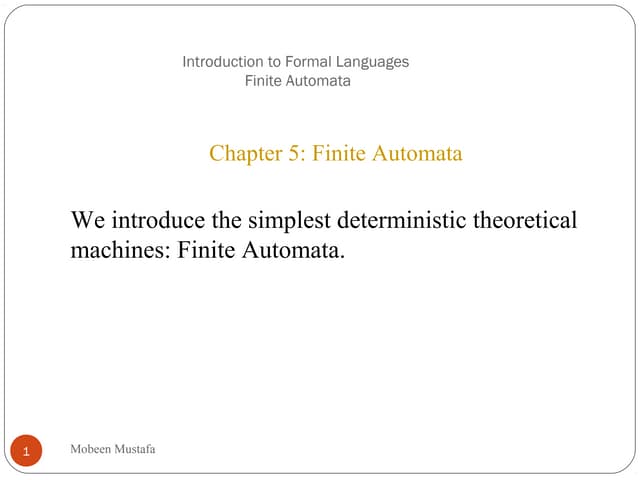 Introduction to Formal Languages
Finite Automata

Chapter 5: Finite Automata

We introduce the simplest deterministic theoretical machines: Finite Automata.

1

Mobeen Mustafa